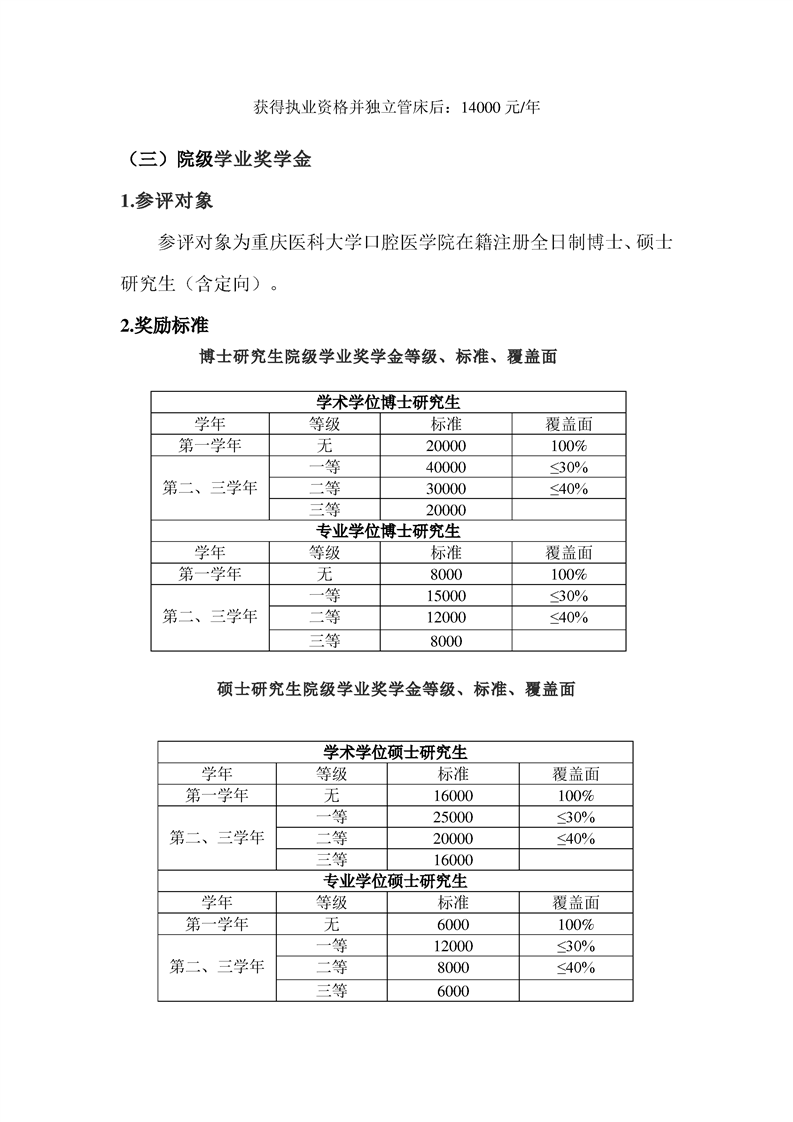 获得执业资格并独立管床后：14000 元/年

（三）院级学业奖学金

1.参评对象

参评对象为重庆医科大学口腔医学院在籍注册全日制博士、硕士研究生（含定向）。

2.奖励标准

博士研究生院级学业奖学金等级、标准、覆盖面

| 学术学位博士研究生 | | | |
|---|---|---|---|
| 学年 | 等级 | 标准 | 覆盖面 |
| 第一学年 | 无 | 20000 | 100% |
| 第二、三学年 | 一等 | 40000 | ≤30% |
| | 二等 | 30000 | ≤40% |
| | 三等 | 20000 | |
| 专业学位博士研究生 | | | |
| 学年 | 等级 | 标准 | 覆盖面 |
| 第一学年 | 无 | 8000 | 100% |
| 第二、三学年 | 一等 | 15000 | ≤30% |
| | 二等 | 12000 | ≤40% |
| | 三等 | 8000 | |

硕士研究生院级学业奖学金等级、标准、覆盖面

| 学术学位硕士研究生 | | | |
|---|---|---|---|
| 学年 | 等级 | 标准 | 覆盖面 |
| 第一学年 | 无 | 16000 | 100% |
| 第二、三学年 | 一等 | 25000 | ≤30% |
| | 二等 | 20000 | ≤40% |
| | 三等 | 16000 | |
| 专业学位硕士研究生 | | | |
| 学年 | 等级 | 标准 | 覆盖面 |
| 第一学年 | 无 | 6000 | 100% |
| 第二、三学年 | 一等 | 12000 | ≤30% |
| | 二等 | 8000 | ≤40% |
| | 三等 | 6000 | |